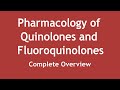 Pharmacology of Quinolones and Fluoroquinolones

Complete Overview